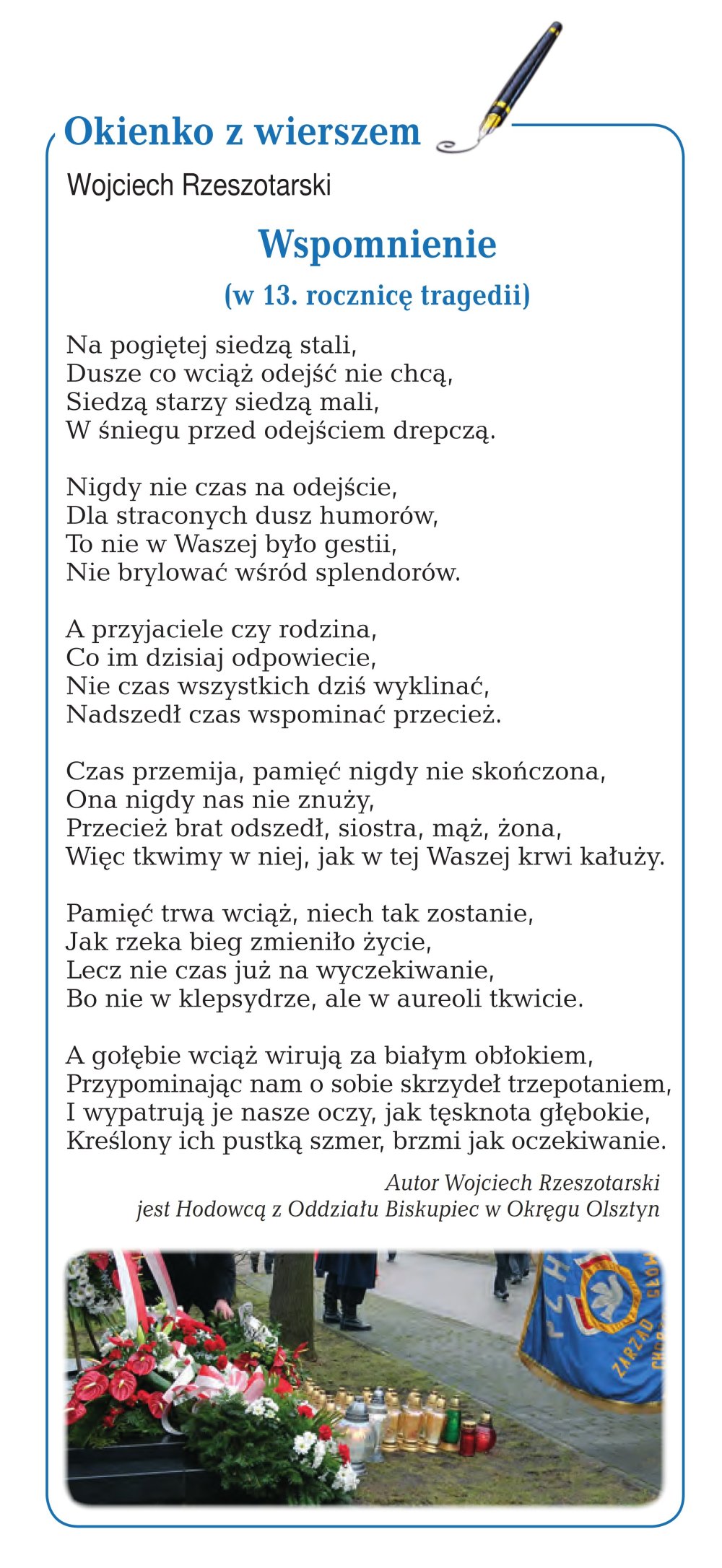 Okienko z wierszem

Wojciech Rzeszotarski

Wspomnienie

(w 13. rocznicę tragedii)

Na pogiętej siedzą stali,
Dusze co wciąż odejść nie chcą,
Siedzą starzy siedzą mali,
W śniegu przed odejściem drepczą.

Nigdy nie czas na odejście,
Dla straconych dusz humorów,
To nie w Waszej było gestii,
Nie brylować wśród splendorów.

A przyjaciele czy rodzina,
Co im dzisiaj odpowiecie,
Nie czas wszystkich dziś wyklinać,
Nadszedł czas wspominać przecież.

Czas przemija, pamięć nigdy nie skończona,
Ona nigdy nas nie znuży,
Przecież brat odszedł, siostra, mąż, żona,
Więc tkwimy w niej, jak w tej Waszej krwi kałuży.

Pamięć trwa wciąż, niech tak zostanie,
Jak rzeka bieg zmieniło życie,
Lecz nie czas już na wyczekiwanie,
Bo nie w klepsydrze, ale w aureoli tkwicie.

A gołębie wciąż wirują za białym obłokiem,
Przypominając nam o sobie skrzydeł trzepotaniem,
I wypatrują je nasze oczy, jak tęsknota głębokie,
Kreślony ich pustką szmer, brzmi jak oczekiwanie.

Autor Wojciech Rzeszotarski
jest Hodowcą z Oddziału Biskupiec w Okręgu Olsztyn

PZH
ZARZĄD GŁÓW